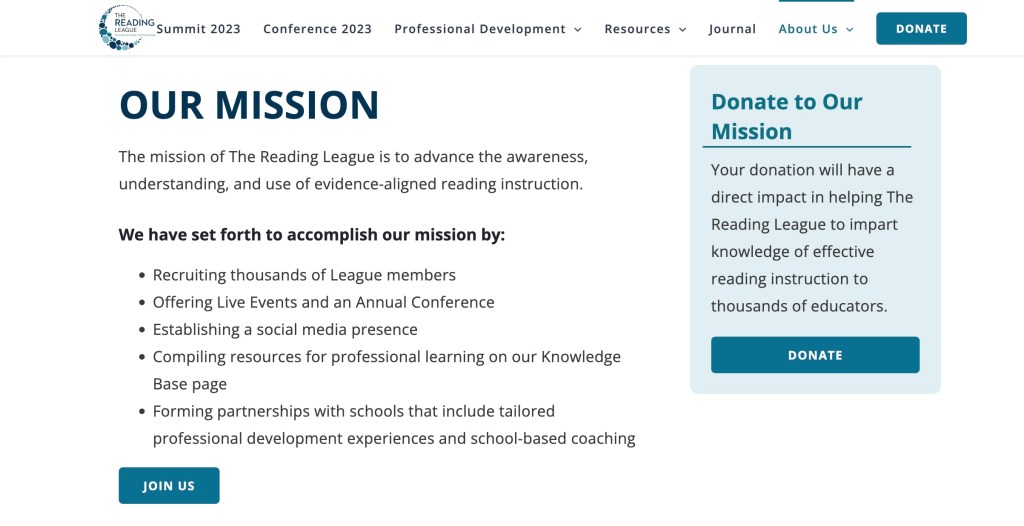 THE READING LEAGUE

Summit 2023 Conference 2023 Professional Development Resources Journal About Us DONATE

OUR MISSION

The mission of The Reading League is to advance the awareness, understanding, and use of evidence-aligned reading instruction.

We have set forth to accomplish our mission by:

- Recruiting thousands of League members
- Offering Live Events and an Annual Conference
- Establishing a social media presence
- Compiling resources for professional learning on our Knowledge Base page
- Forming partnerships with schools that include tailored professional development experiences and school-based coaching

JOIN US

Donate to Our Mission

Your donation will have a direct impact in helping The Reading League to impart knowledge of effective reading instruction to thousands of educators.

DONATE